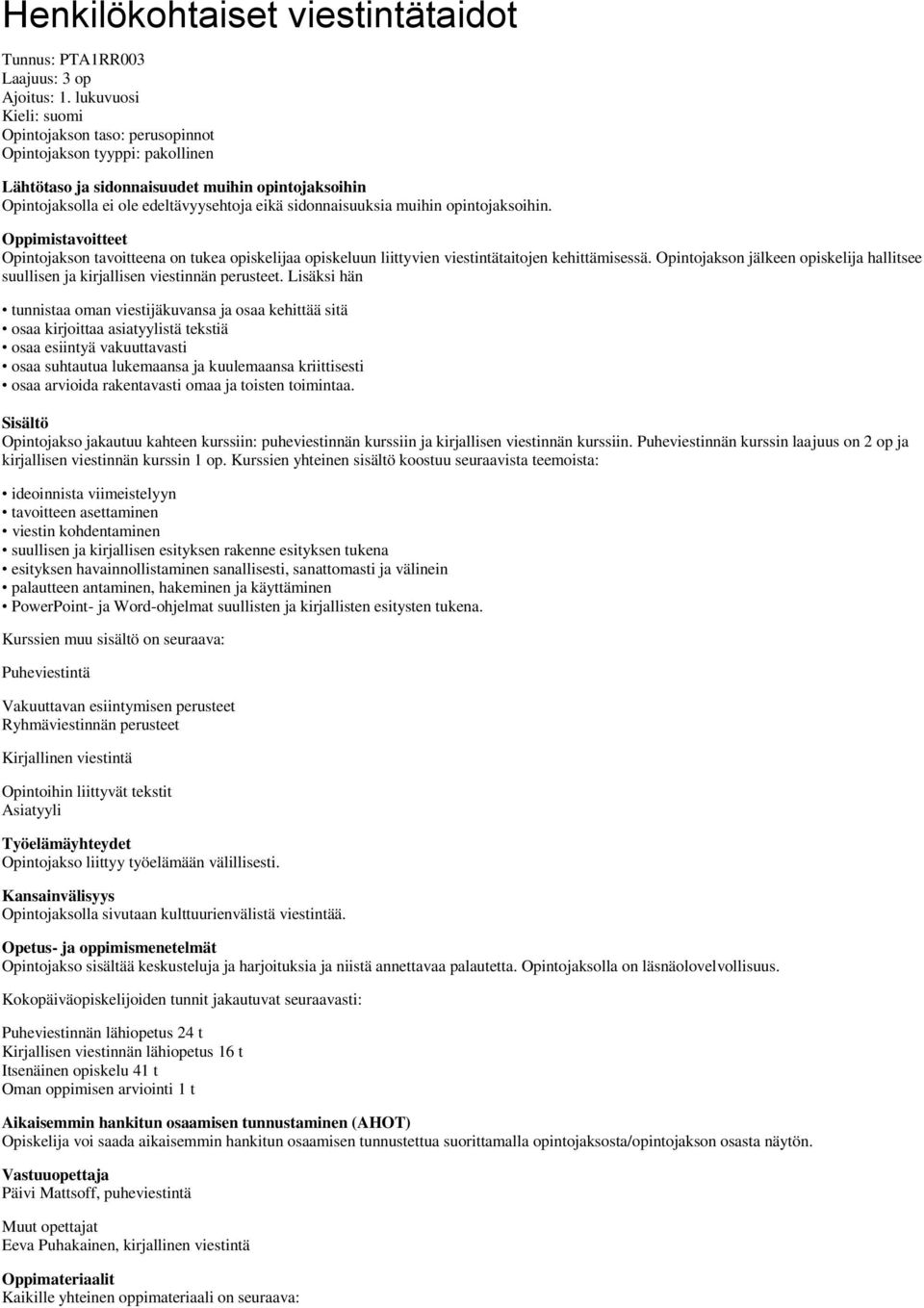 Henkilökohtaiset viestintätaidot

Tunnus: PTA1RR003
Laajuus: 3 op
Ajoitus: 1. lukuvuosi
Kieli: suomi
Opintojakson taso: perusopinnot
Opintojakson tyyppi: pakollinen

Lähtötaso ja sidonnaisuudet muihin opintojaksoihin
Opintojaksolla ei ole edeltävyysehtoja eikä sidonnaisuuksia muihin opintojaksoihin.

Oppimistavoitteet
Opintojakson tavoitteena on tukea opiskelijaa opiskeluun liittyvien viestintätaitojen kehittämisessä. Opintojakson jälkeen opiskelija hallitsee suullisen ja kirjallisen viestinnän perusteet. Lisäksi hän

• tunnistaa oman viestijäkuvansa ja osaa kehittää sitä
• osaa kirjoittaa asiatyylistä tekstiä
• osaa esiintyä vakuuttavasti
• osaa suhtautua lukemaansa ja kuulemaansa kriittisesti
• osaa arvioida rakentavasti omaa ja toisten toimintaa.

Sisältö
Opintojakso jakautuu kahteen kurssiin: puheviestinnän kurssiin ja kirjallisen viestinnän kurssiin. Puheviestinnän kurssin laajuus on 2 op ja kirjallisen viestinnän kurssin 1 op. Kurssien yhteinen sisältö koostuu seuraavista teemoista:

• ideoinnista viimeistelyyn
• tavoitteen asettaminen
• viestin kohdentaminen
• suullisen ja kirjallisen esityksen rakenne esityksen tukena
• esityksen havainnollistaminen sanallisesti, sanattomasti ja välinein
• palautteen antaminen, hakeminen ja käyttäminen
• PowerPoint- ja Word-ohjelmat suullisten ja kirjallisten esitysten tukena.

Kurssien muu sisältö on seuraava:

Puheviestintä

Vakuuttavan esiintymisen perusteet
Ryhmäviestinnän perusteet

Kirjallinen viestintä

Opintoihin liittyvät tekstit
Asiatyyli

Työelämäyhteydet
Opintojakso liittyy työelämään välillisesti.

Kansainvälisyys
Opintojaksolla sivutaan kulttuurienvälistä viestintää.

Opetus- ja oppimismenetelmät
Opintojakso sisältää keskusteluja ja harjoituksia ja niistä annettavaa palautetta. Opintojaksolla on läsnäolovelvollisuus.

Kokopäiväopiskelijoiden tunnit jakautuvat seuraavasti:

Puheviestinnän lähiopetus 24 t
Kirjallisen viestinnän lähiopetus 16 t
Itsenäinen opiskelu 41 t
Oman oppimisen arviointi 1 t

Aikaisemmin hankitun osaamisen tunnustaminen (AHOT)
Opiskelija voi saada aikaisemmin hankitun osaamisen tunnustettua suorittamalla opintojaksosta/opintojakson osasta näytön.

Vastuuopettaja
Päivi Mattsoff, puheviestintä

Muut opettajat
Eeva Puhakainen, kirjallinen viestintä

Oppimateriaalit
Kaikille yhteinen oppimateriaali on seuraava: